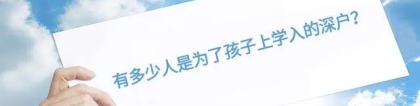 有多少人是为了孩子上学入的深户?